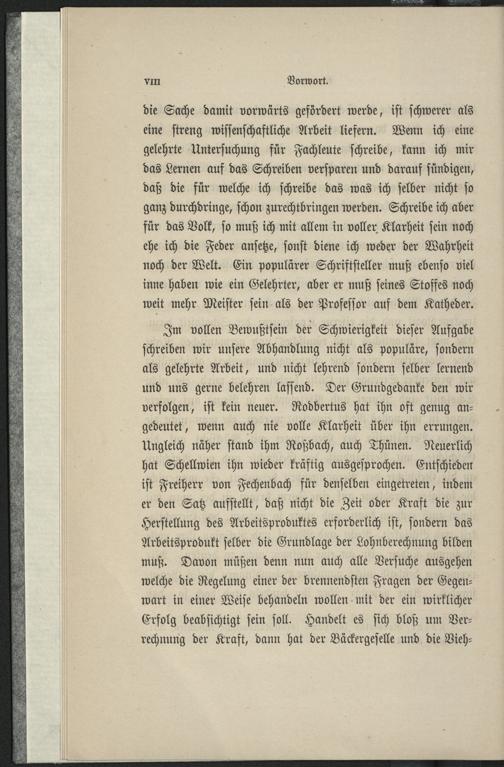 VIII Vorwort.

die Sache damit vorwärts gefördert werde, ist schwerer als eine streng wissenschaftliche Arbeit liefern. Wenn ich eine gelehrte Untersuchung für Fachleute schreibe, kann ich mir das Lernen auf das Schreiben versparen und darauf sündigen, daß die für welche ich schreibe das was ich selber nicht so ganz durchdringe, schon zurechtbringen werden. Schreibe ich aber für das Volk, so muß ich mit allem in voller Klarheit sein noch ehe ich die Feder ansetze, sonst diene ich weder der Wahrheit noch der Welt. Ein populärer Schriftsteller muß ebenso viel inne haben wie ein Gelehrter, aber er muß seines Stoffes noch weit mehr Meister sein als der Professor auf dem Katheder.

Im vollen Bewußtsein der Schwierigkeit dieser Aufgabe schreiben wir unsere Abhandlung nicht als populäre, sondern als gelehrte Arbeit, und nicht lehrend sondern selber lernend und uns gerne belehren lassend. Der Grundgedanke den wir verfolgen, ist kein neuer. Rodbertus hat ihn oft genug angedeutet, wenn auch nie volle Klarheit über ihn errungen. Ungleich näher stand ihm Roßbach, auch Thünen. Neuerlich hat Schellwien ihn wieder kräftig ausgesprochen. Entschieden ist Freiherr von Fechenbach für denselben eingetreten, indem er den Satz aufstellt, daß nicht die Zeit oder Kraft die zur Herstellung des Arbeitsproduktes erforderlich ist, sondern das Arbeitsprodukt selber die Grundlage der Lohnberechnung bilden muß. Davon müßen denn nun auch alle Versuche ausgehen welche die Regelung einer der brennendsten Fragen der Gegenwart in einer Weise behandeln wollen mit der ein wirklicher Erfolg beabsichtigt sein soll. Handelt es sich bloß um Verrechnung der Kraft, dann hat der Bäckergeselle und die Vieh-